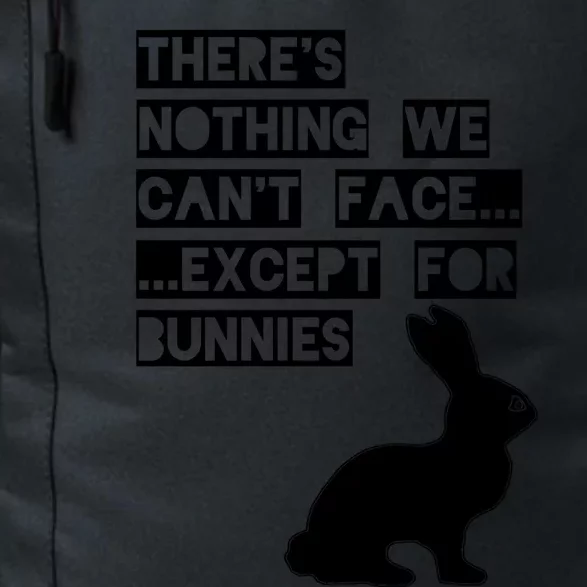 THERE'S NOTHING WE CAN'T FACE... ...EXCEPT FOR BUNNIES